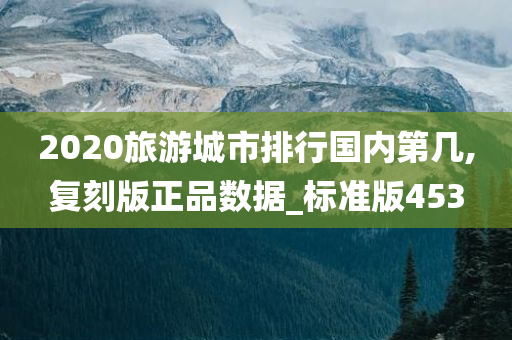 2020旅游城市排行国内第几,复刻版正品数据_标准版453